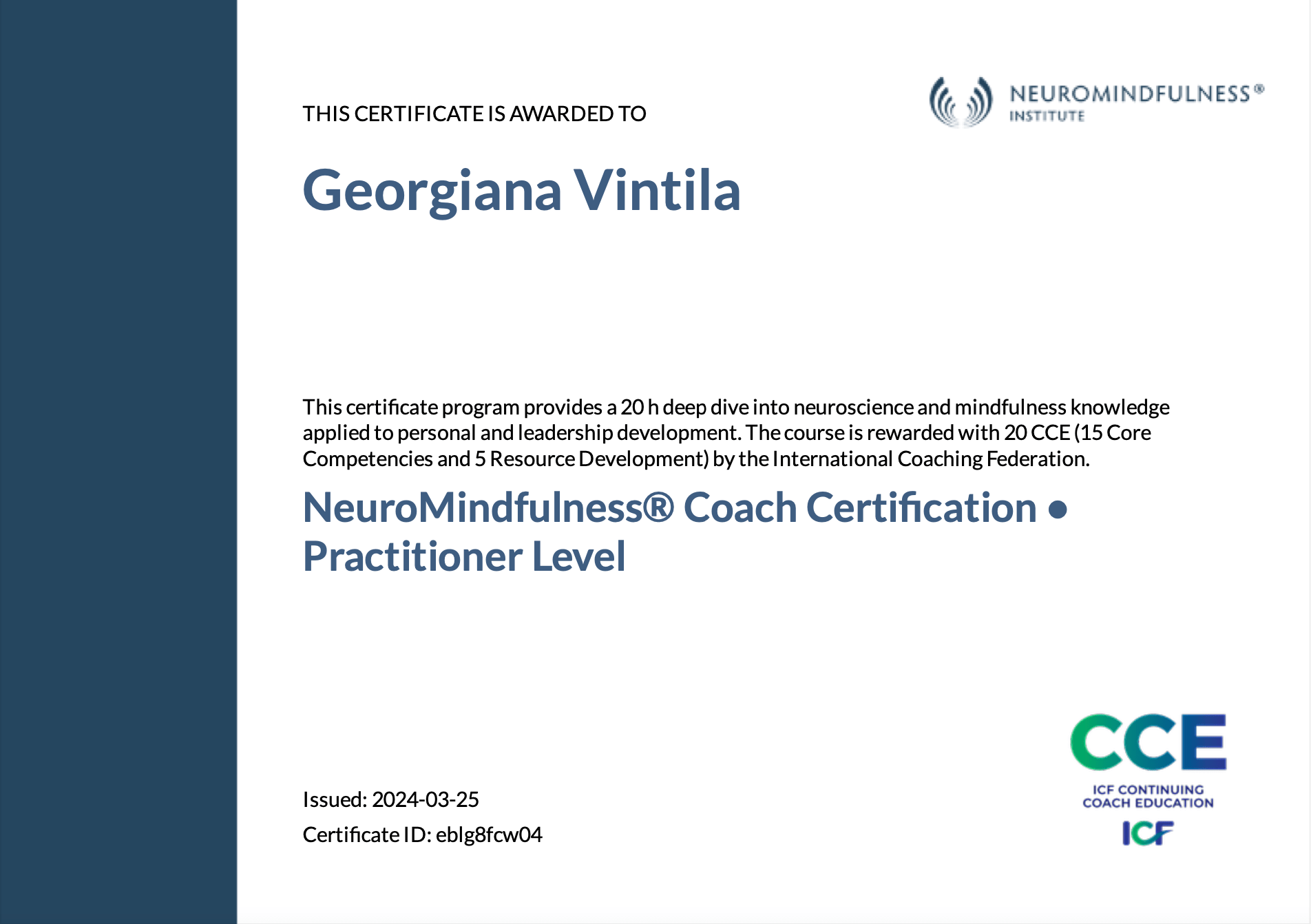 THIS CERTIFICATE IS AWARDED TO

NEUROMINDFULNESS®
INSTITUTE

Georgiana Vintila

This certificate program provides a 20 h deep dive into neuroscience and mindfulness knowledge applied to personal and leadership development. The course is rewarded with 20 CCE (15 Core Competencies and 5 Resource Development) by the International Coaching Federation.

NeuroMindfulness® Coach Certification • Practitioner Level

Issued: 2024-03-25

Certificate ID: eblg8fcw04

CCE
ICF CONTINUING
COACH EDUCATION
ICF